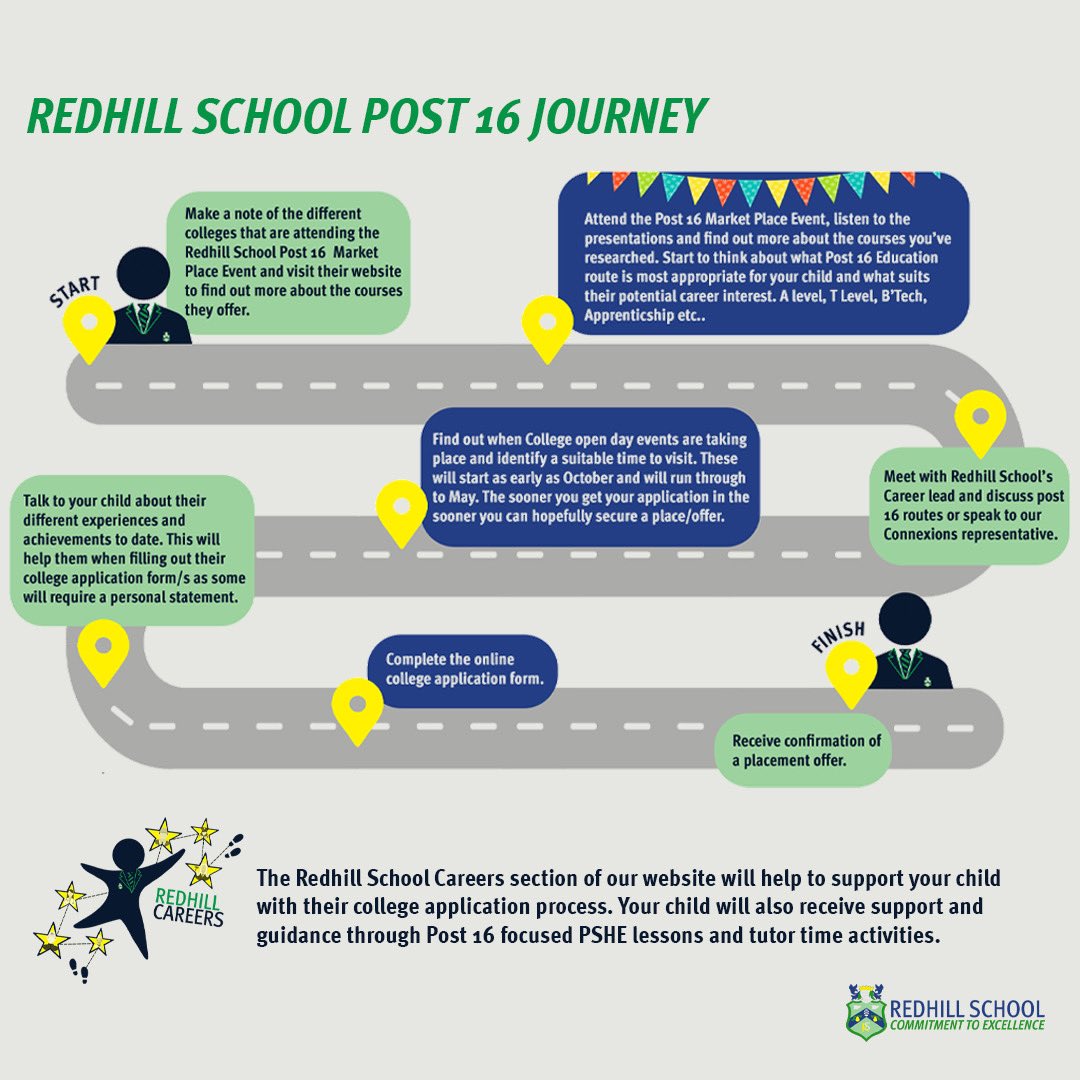 REDHILL SCHOOL POST 16 JOURNEY

START

Make a note of the different colleges that are attending the Redhill School Post 16 Market Place Event and visit their website to find out more about the courses they offer.

Attend the Post 16 Market Place Event, listen to the presentations and find out more about the courses you've researched. Start to think about what Post 16 Education route is most appropriate for your child and what suits their potential career interest. A level, T Level, B'Tech, Apprenticship etc..

Meet with Redhill School's Career lead and discuss post 16 routes or speak to our Connexions representative.

Find out when College open day events are taking place and identify a suitable time to visit. These will start as early as October and will run through to May. The sooner you get your application in the sooner you can hopefully secure a place/offer.

Talk to your child about their different experiences and achievements to date. This will help them when filling out their college application form/s as some will require a personal statement.

Complete the online college application form.

FINISH

Receive confirmation of a placement offer.

REDHILL CAREERS

The Redhill School Careers section of our website will help to support your child with their college application process. Your child will also receive support and guidance through Post 16 focused PSHE lessons and tutor time activities.

REDHILL SCHOOL
COMMITMENT TO EXCELLENCE